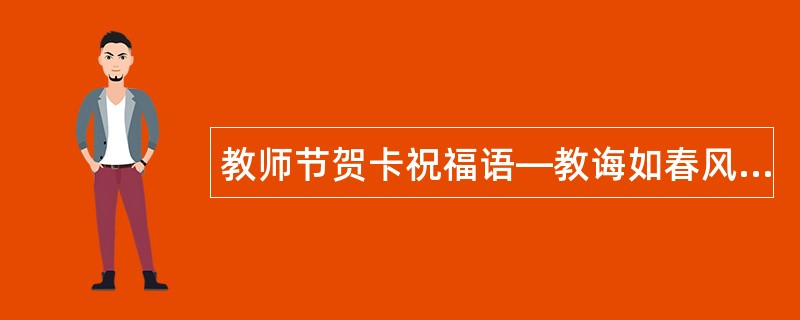 教师节贺卡祝福语—教诲如春风...